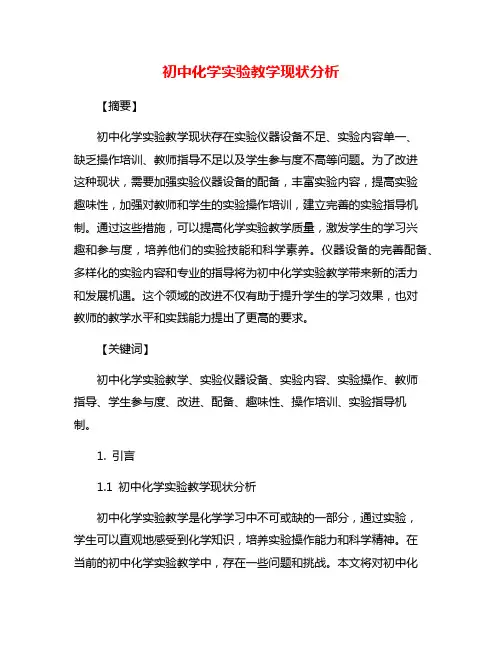 初中化学实验教学现状分析

【摘要】

初中化学实验教学现状存在实验仪器设备不足、实验内容单一、缺乏操作培训、教师指导不足以及学生参与度不高等问题。为了改进这种现状，需要加强实验仪器设备的配备，丰富实验内容，提高实验趣味性，加强对教师和学生的实验操作培训，建立完善的实验指导机制。通过这些措施，可以提高化学实验教学质量，激发学生的学习兴趣和参与度，培养他们的实验技能和科学素养。仪器设备的完善配备、多样化的实验内容和专业的指导将为初中化学实验教学带来新的活力和发展机遇。这个领域的改进不仅有助于提升学生的学习效果，也对教师的教学水平和实践能力提出了更高的要求。

【关键词】

初中化学实验教学、实验仪器设备、实验内容、实验操作、教师指导、学生参与度、改进、配备、趣味性、操作培训、实验指导机制。

1. 引言

1.1 初中化学实验教学现状分析

初中化学实验教学是化学学习中不可或缺的一部分，通过实验，学生可以直观地感受到化学知识，培养实验操作能力和科学精神。在当前的初中化学实验教学中，存在一些问题和挑战。本文将对初中化